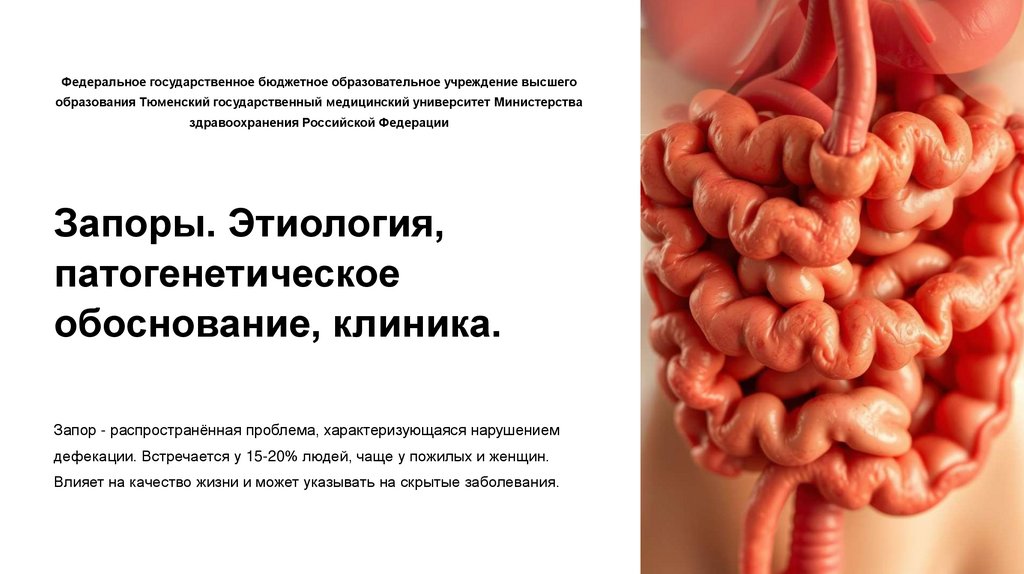 Федеральное государственное бюджетное образовательное учреждение высшего образования Тюменский государственный медицинский университет Министерства здравоохранения Российской Федерации

Запоры. Этиология, патогенетическое обоснование, клиника.

Запор - распространённая проблема, характеризующаяся нарушением дефекации. Встречается у 15-20% людей, чаще у пожилых и женщин. Влияет на качество жизни и может указывать на скрытые заболевания.